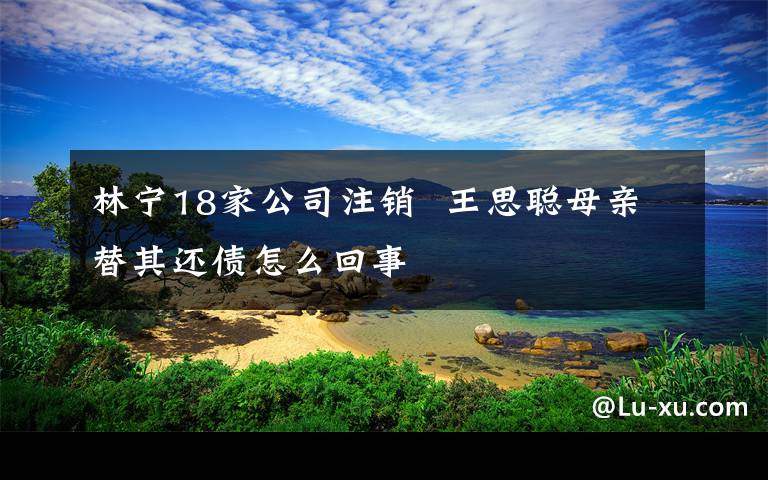 林宁18家公司注销 王思聪母亲替其还债怎么回事

@Lu-xu.com